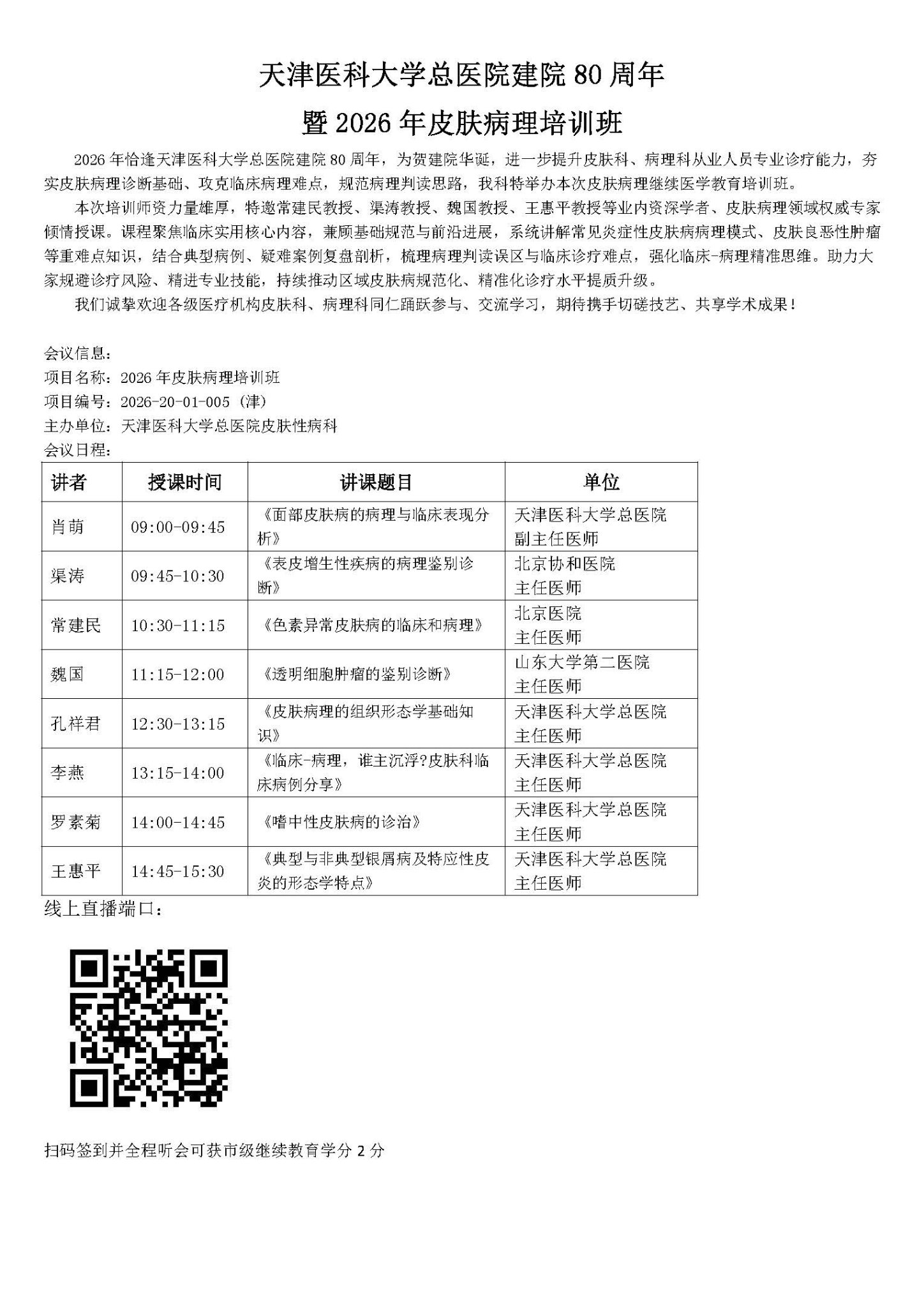 天津医科大学总医院建院 80 周年
暨 2026 年皮肤病理培训班

2026 年恰逢天津医科大学总医院建院 80 周年，为贺建院华诞，进一步提升皮肤科、病理科从业人员专业诊疗能力，夯实皮肤病理诊断基础、攻克临床病理难点，规范病理判读思路，我科特举办本次皮肤病理继续医学教育培训班。

本次培训师资力量雄厚，特邀常建民教授、渠涛教授、魏国教授、王惠平教授等业内资深学者、皮肤病理领域权威专家倾情授课。课程聚焦临床实用核心内容，兼顾基础规范与前沿进展，系统讲解常见炎症性皮肤病病理模式、皮肤良恶性肿瘤等重难点知识，结合典型病例、疑难案例复盘剖析，梳理病理判读误区与临床诊疗难点，强化临床-病理精准思维。助力大家规避诊疗风险、精进专业技能，持续推动区域皮肤病规范化、精准化诊疗水平提质升级。

我们诚挚欢迎各级医疗机构皮肤科、病理科同仁踊跃参与、交流学习，期待携手切磋技艺、共享学术成果！

会议信息：
项目名称：2026 年皮肤病理培训班
项目编号：2026-20-01-005（津）
主办单位：天津医科大学总医院皮肤性病科
会议日程：

| 讲者 | 授课时间 | 讲课题目 | 单位 |
|---|---|---|---|
| 肖萌 | 09:00-09:45 | 《面部皮肤病的病理与临床表现分析》 | 天津医科大学总医院 副主任医师 |
| 渠涛 | 09:45-10:30 | 《表皮增生性疾病的病理鉴别诊断》 | 北京协和医院 主任医师 |
| 常建民 | 10:30-11:15 | 《色素异常皮肤病的临床和病理》 | 北京医院 主任医师 |
| 魏国 | 11:15-12:00 | 《透明细胞肿瘤的鉴别诊断》 | 山东大学第二医院 主任医师 |
| 孔祥君 | 12:30-13:15 | 《皮肤病理的组织形态学基础知识》 | 天津医科大学总医院 主任医师 |
| 李燕 | 13:15-14:00 | 《临床-病理，谁主沉浮?皮肤科临床病例分享》 | 天津医科大学总医院 主任医师 |
| 罗素菊 | 14:00-14:45 | 《嗜中性皮肤病的诊治》 | 天津医科大学总医院 主任医师 |
| 王惠平 | 14:45-15:30 | 《典型与非典型银屑病及特应性皮炎的形态学特点》 | 天津医科大学总医院 主任医师 |

线上直播端口：

扫码签到并全程听会可获市级继续教育学分 2 分